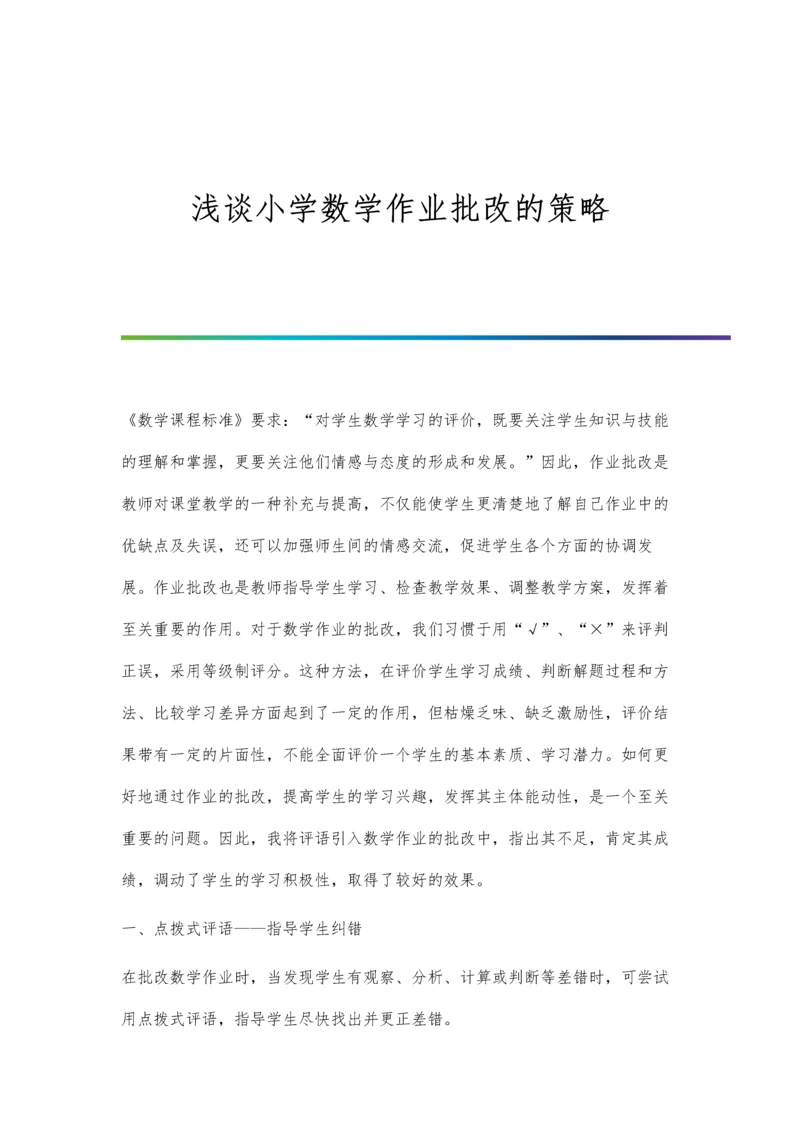 浅谈小学数学作业批改的策略

《数学课程标准》要求：“对学生数学学习的评价，既要关注学生知识与技能的理解和掌握，更要关注他们情感与态度的形成和发展。”因此，作业批改是教师对课堂教学的一种补充与提高，不仅能使学生更清楚地了解自己作业中的优缺点及失误，还可以加强师生间的情感交流，促进学生各个方面的协调发展。作业批改也是教师指导学生学习、检查教学效果、调整教学方案，发挥着至关重要的作用。对于数学作业的批改，我们习惯于用“√”、“×”来评判正误，采用等级制评分。这种方法，在评价学生学习成绩、判断解题过程和方法、比较学习差异方面起到了一定的作用，但枯燥乏味、缺乏激励性，评价结果带有一定的片面性，不能全面评价一个学生的基本素质、学习潜力。如何更好地通过作业的批改，提高学生的学习兴趣，发挥其主体能动性，是一个至关重要的问题。因此，我将评语引入数学作业的批改中，指出其不足，肯定其成绩，调动了学生的学习积极性，取得了较好的效果。

一、点拨式评语——指导学生纠错

在批改数学作业时，当发现学生有观察、分析、计算或判断等差错时，可尝试用点拨式评语，指导学生尽快找出并更正差错。